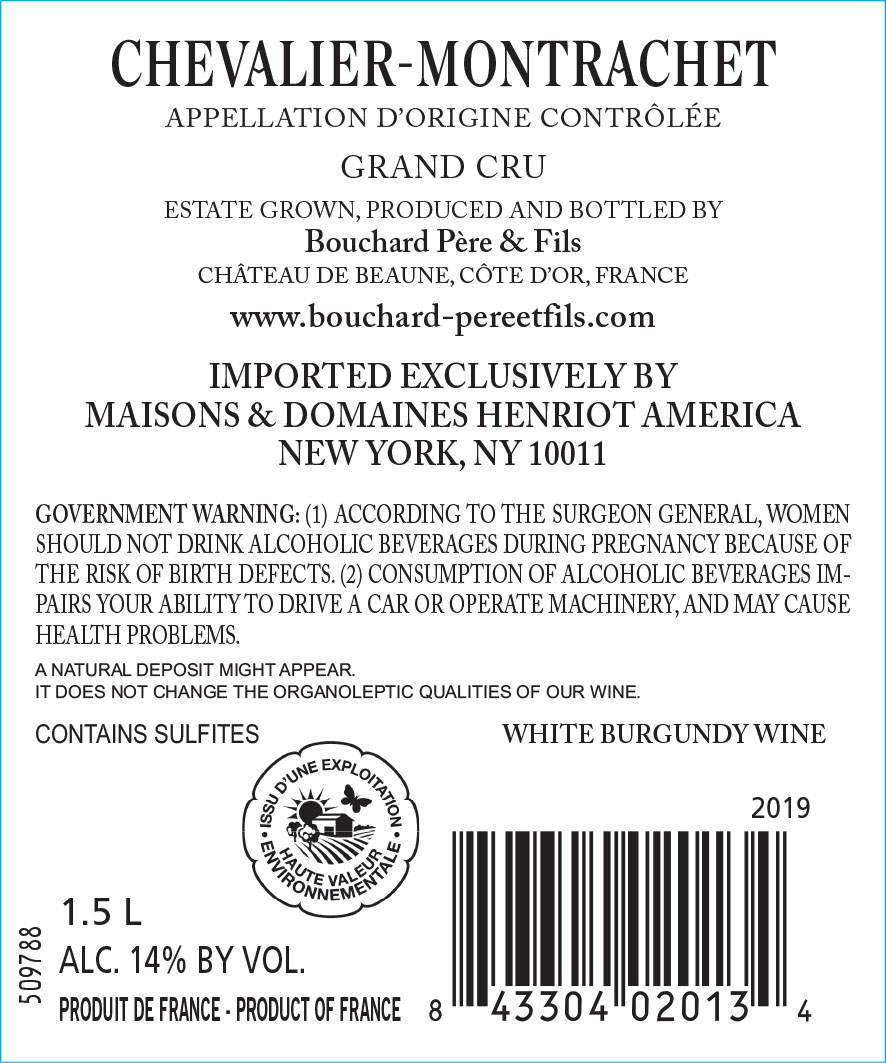 CHEVALIER-MONTRACHET
APPELLATION D'ORIGINE CONTRÔLÉE

GRAND CRU

ESTATE GROWN, PRODUCED AND BOTTLED BY
Bouchard Père & Fils
CHÂTEAU DE BEAUNE, CÔTE D'OR, FRANCE

www.bouchard-pereetfils.com

IMPORTED EXCLUSIVELY BY
MAISONS & DOMAINES HENRIOT AMERICA
NEW YORK, NY 10011

GOVERNMENT WARNING: (1) ACCORDING TO THE SURGEON GENERAL, WOMEN SHOULD NOT DRINK ALCOHOLIC BEVERAGES DURING PREGNANCY BECAUSE OF THE RISK OF BIRTH DEFECTS. (2) CONSUMPTION OF ALCOHOLIC BEVERAGES IMPAIRS YOUR ABILITY TO DRIVE A CAR OR OPERATE MACHINERY, AND MAY CAUSE HEALTH PROBLEMS.

A NATURAL DEPOSIT MIGHT APPEAR.
IT DOES NOT CHANGE THE ORGANOLEPTIC QUALITIES OF OUR WINE.

CONTAINS SULFITES

WHITE BURGUNDY WINE

ISSU D'UNE EXPLOITATION HAUTE VALEUR ENVIRONNEMENTALE

2019

1.5 L
ALC. 14% BY VOL.
PRODUIT DE FRANCE - PRODUCT OF FRANCE

509788

8 43304 02013 4